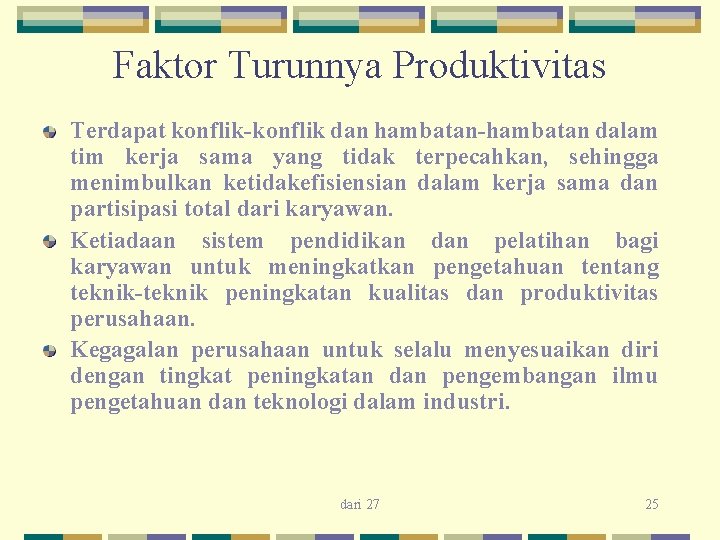 Faktor Turunnya Produktivitas

Terdapat konflik-konflik dan hambatan-hambatan dalam tim kerja sama yang tidak terpecahkan, sehingga menimbulkan ketidakefisiensian dalam kerja sama dan partisipasi total dari karyawan.

Ketiadaan sistem pendidikan dan pelatihan bagi karyawan untuk meningkatkan pengetahuan tentang teknik-teknik peningkatan kualitas dan produktivitas perusahaan.

Kegagalan perusahaan untuk selalu menyesuaikan diri dengan tingkat peningkatan dan pengembangan ilmu pengetahuan dan teknologi dalam industri.

dari 27

25